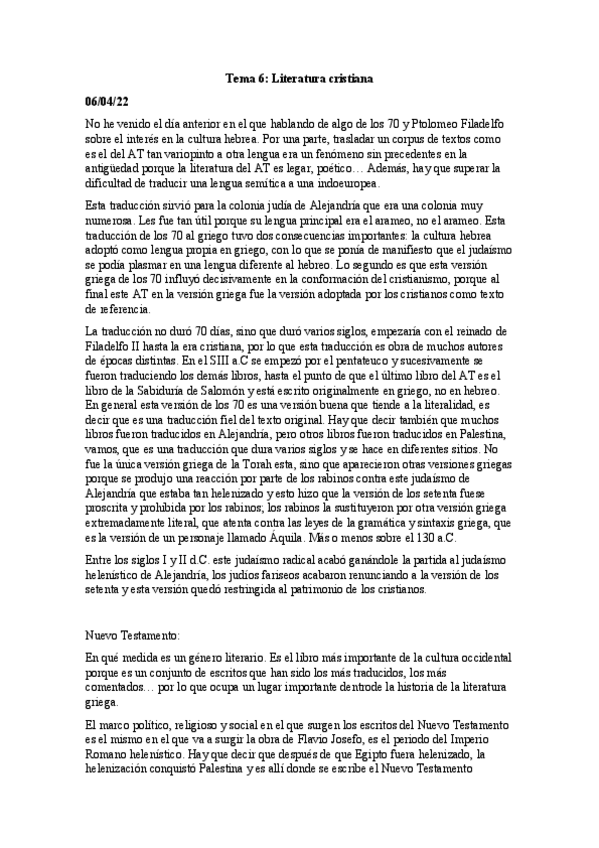 Tema 6: Literatura cristiana

06/04/22

No he venido el día anterior en el que hablando de algo de los 70 y Ptolomeo Filadelfo sobre el interés en la cultura hebrea. Por una parte, trasladar un corpus de textos como es el del AT tan variopinto a otra lengua era un fenómeno sin precedentes en la antigüedad porque la literatura del AT es legar, poético… Además, hay que superar la dificultad de traducir una lengua semítica a una indoeuropea.

Esta traducción sirvió para la colonia judía de Alejandría que era una colonia muy numerosa. Les fue tan útil porque su lengua principal era el arameo, no el arameo. Esta traducción de los 70 al griego tuvo dos consecuencias importantes: la cultura hebrea adoptó como lengua propia en griego, con lo que se ponía de manifiesto que el judaísmo se podía plasmar en una lengua diferente al hebreo. Lo segundo es que esta versión griega de los 70 influyó decisivamente en la conformación del cristianismo, porque al final este AT en la versión griega fue la versión adoptada por los cristianos como texto de referencia.

La traducción no duró 70 días, sino que duró varios siglos, empezaría con el reinado de Filadelfo II hasta la era cristiana, por lo que esta traducción es obra de muchos autores de épocas distintas. En el SIII a.C se empezó por el pentateuco y sucesivamente se fueron traduciendo los demás libros, hasta el punto de que el último libro del AT es el libro de la Sabiduría de Salomón y está escrito originalmente en griego, no en hebreo. En general esta versión de los 70 es una versión buena que tiende a la literalidad, es decir que es una traducción fiel del texto original. Hay que decir también que muchos libros fueron traducidos en Alejandría, pero otros libros fueron traducidos en Palestina, vamos, que es una traducción que dura varios siglos y se hace en diferentes sitios. No fue la única versión griega de la Torah esta, sino que aparecieron otras versiones griegas porque se produjo una reacción por parte de los rabinos contra este judaísmo de Alejandría que estaba tan helenizado y esto hizo que la versión de los setenta fuese proscrita y prohibida por los rabinos; los rabinos la sustituyeron por otra versión griega extremadamente literal, que atenta contra las leyes de la gramática y sintaxis griega, que es la versión de un personaje llamado Áquila. Más o menos sobre el 130 a.C.

Entre los siglos I y II d.C. este judaísmo radical acabó ganándole la partida al judaísmo helenístico de Alejandría, los judíos fariseos acabaron renunciando a la versión de los setenta y esta versión quedó restringida al patrimonio de los cristianos.

Nuevo Testamento:

En qué medida es un género literario. Es el libro más importante de la cultura occidental porque es un conjunto de escritos que han sido los más traducidos, los más comentados… por lo que ocupa un lugar importante dentrode la historia de la literatura griega.

El marco político, religioso y social en el que surgen los escritos del Nuevo Testamento es el mismo en el que va a surgir la obra de Flavio Josefo, es el periodo del Imperio Romano helenístico. Hay que decir que después de que Egipto fuera helenizado, la helenización conquistó Palestina y es allí donde se escribe el Nuevo Testamento